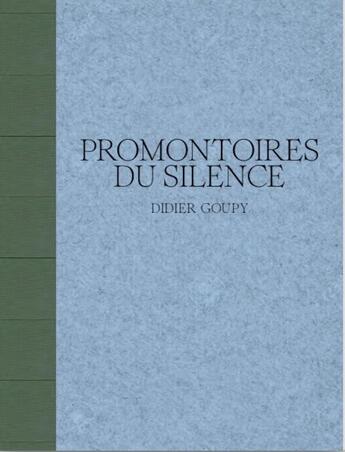 PROMONTOIRES
DU SILENCE

DIDIER GOUPY